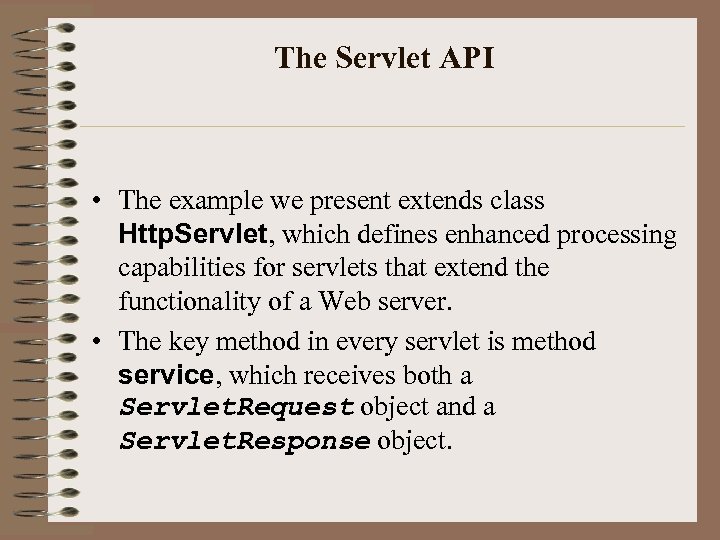 The Servlet API

• The example we present extends class HttpServlet, which defines enhanced processing capabilities for servlets that extend the functionality of a Web server.

• The key method in every servlet is method service, which receives both a ServletRequest object and a ServletResponse object.